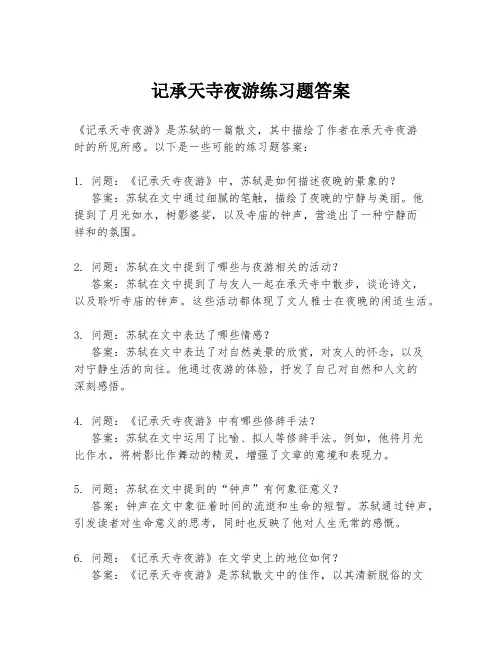 记承天寺夜游练习题答案

《记承天寺夜游》是苏轼的一篇散文，其中描绘了作者在承天寺夜游时的所见所感。以下是一些可能的练习题答案：

1. 问题：《记承天寺夜游》中，苏轼是如何描述夜晚的景象的？
答案：苏轼在文中通过细腻的笔触，描绘了夜晚的宁静与美丽。他提到了月光如水，树影婆娑，以及寺庙的钟声，营造出了一种宁静而祥和的氛围。

2. 问题：苏轼在文中提到了哪些与夜游相关的活动？
答案：苏轼在文中提到了与友人一起在承天寺中散步，谈论诗文，以及聆听寺庙的钟声。这些活动都体现了文人雅士在夜晚的闲适生活。

3. 问题：苏轼在文中表达了哪些情感？
答案：苏轼在文中表达了对自然美景的欣赏，对友人的怀念，以及对宁静生活的向往。他通过夜游的体验，抒发了自己对自然和人文的深刻感悟。

4. 问题：《记承天寺夜游》中有哪些修辞手法？
答案：苏轼在文中运用了比喻、拟人等修辞手法。例如，他将月光比作水，将树影比作舞动的精灵，增强了文章的意境和表现力。

5. 问题：苏轼在文中提到的“钟声”有何象征意义？
答案：钟声在文中象征着时间的流逝和生命的短暂。苏轼通过钟声，引发读者对生命意义的思考，同时也反映了他对人生无常的感慨。

6. 问题：《记承天寺夜游》在文学史上的地位如何？
答案：《记承天寺夜游》是苏轼散文中的佳作，以其清新脱俗的文